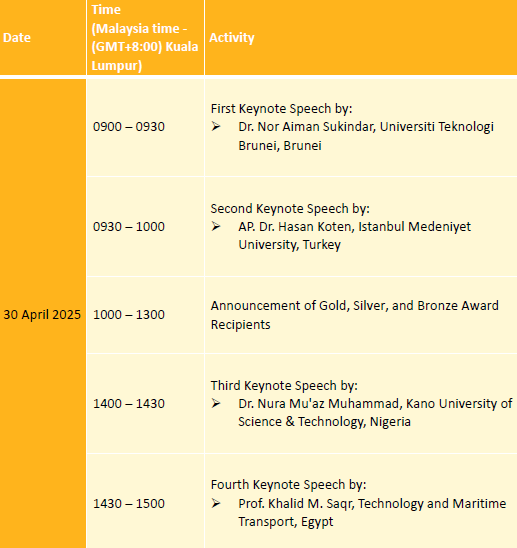 | Date | Time (Malaysia time - (GMT+8:00) Kuala Lumpur) | Activity |
|---|---|---|
| 30 April 2025 | 0900 – 0930 | First Keynote Speech by: ➢ Dr. Nor Aiman Sukindar, Universiti Teknologi Brunei, Brunei |
| | 0930 – 1000 | Second Keynote Speech by: ➢ AP. Dr. Hasan Koten, Istanbul Medeniyet University, Turkey |
| | 1000 – 1300 | Announcement of Gold, Silver, and Bronze Award Recipients |
| | 1400 – 1430 | Third Keynote Speech by: ➢ Dr. Nura Mu'az Muhammad, Kano University of Science & Technology, Nigeria |
| | 1430 – 1500 | Fourth Keynote Speech by: ➢ Prof. Khalid M. Saqr, Technology and Maritime Transport, Egypt |